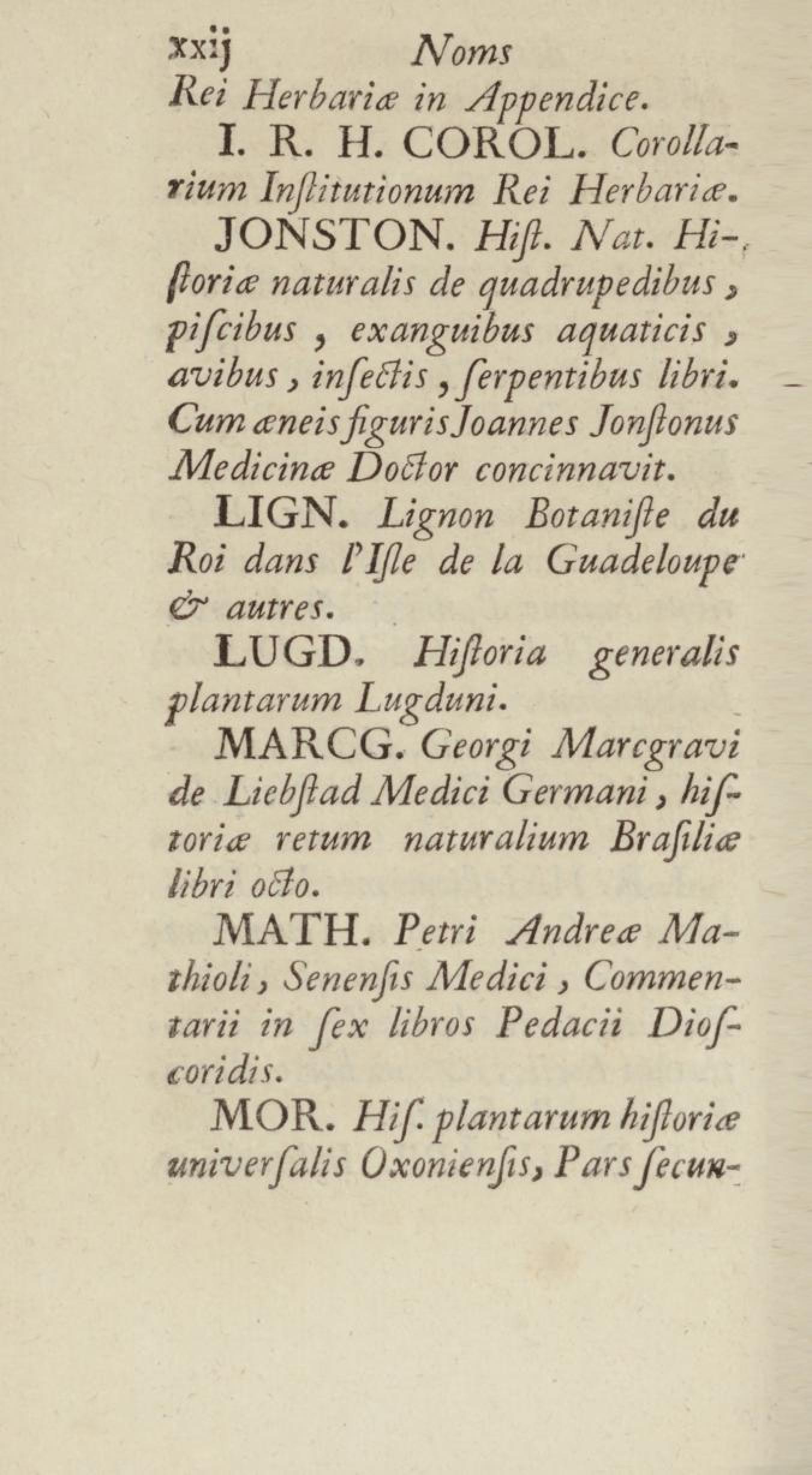 xxij Noms

Rei Herbariæ in Appendice.

I. R. H. COROL. Corollarium Inſtitutionum Rei Herbariæ.

JONSTON. Hiſt. Nat. Hiſtoriæ naturalis de quadrupedibus, piſcibus, exanguibus aquaticis, avibus, inſectis, ſerpentibus libri. Cum æneis figuris Joannes Jonſtonus Medicinæ Doctor concinnavit.

LIGN. Lignon Botaniſte du Roi dans l'Iſle de la Guadeloupe & autres.

LUGD. Hiſtoria generalis plantarum Lugduni.

MARCG. Georgi Marcgravi de Liebſtad Medici Germani, hiſtoriæ retum naturalium Braſiliæ libri octo.

MATH. Petri Andreæ Mathioli, Senenſis Medici, Commentarii in ſex libros Pedacii Dioſcoridis.

MOR. Hiſ. plantarum hiſtoriæ univerſalis Oxonienſis, Pars ſecun-